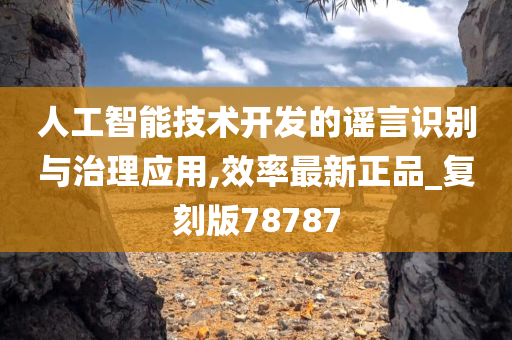 人工智能技术开发的谣言识别与治理应用,效率最新正品_复刻版78787